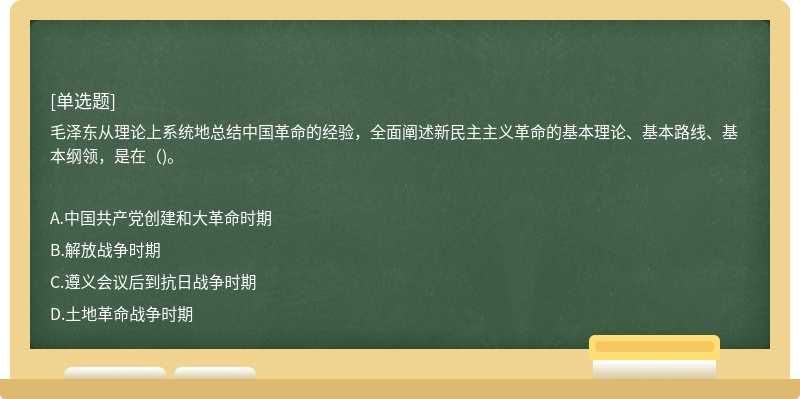 [单选题]
毛泽东从理论上系统地总结中国革命的经验，全面阐述新民主主义革命的基本理论、基本路线、基本纲领，是在（)。

A.中国共产党创建和大革命时期
B.解放战争时期
C.遵义会议后到抗日战争时期
D.土地革命战争时期